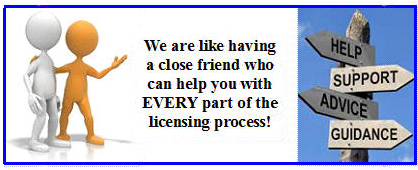 We are like having a close friend who can help you with EVERY part of the licensing process!

HELP

SUPPORT

ADVICE

GUIDANCE